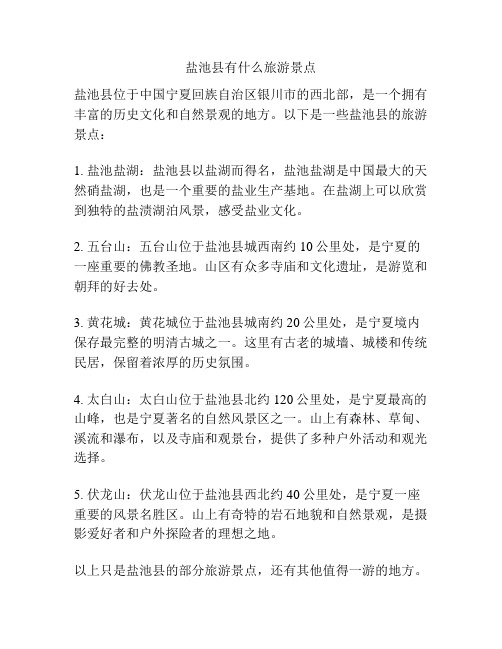 盐池县有什么旅游景点

盐池县位于中国宁夏回族自治区银川市的西北部，是一个拥有丰富的历史文化和自然景观的地方。以下是一些盐池县的旅游景点：

1. 盐池盐湖：盐池县以盐湖而得名，盐池盐湖是中国最大的天然硝盐湖，也是一个重要的盐业生产基地。在盐湖上可以欣赏到独特的盐渍湖泊风景，感受盐业文化。

2. 五台山：五台山位于盐池县城西南约 10 公里处，是宁夏的一座重要的佛教圣地。山区有众多寺庙和文化遗址，是游览和朝拜的好去处。

3. 黄花城：黄花城位于盐池县城南约 20 公里处，是宁夏境内保存最完整的明清古城之一。这里有古老的城墙、城楼和传统民居，保留着浓厚的历史氛围。

4. 太白山：太白山位于盐池县北约 120 公里处，是宁夏最高的山峰，也是宁夏著名的自然风景区之一。山上有森林、草甸、溪流和瀑布，以及寺庙和观景台，提供了多种户外活动和观光选择。

5. 伏龙山：伏龙山位于盐池县西北约 40 公里处，是宁夏一座重要的风景名胜区。山上有奇特的岩石地貌和自然景观，是摄影爱好者和户外探险者的理想之地。

以上只是盐池县的部分旅游景点，还有其他值得一游的地方。